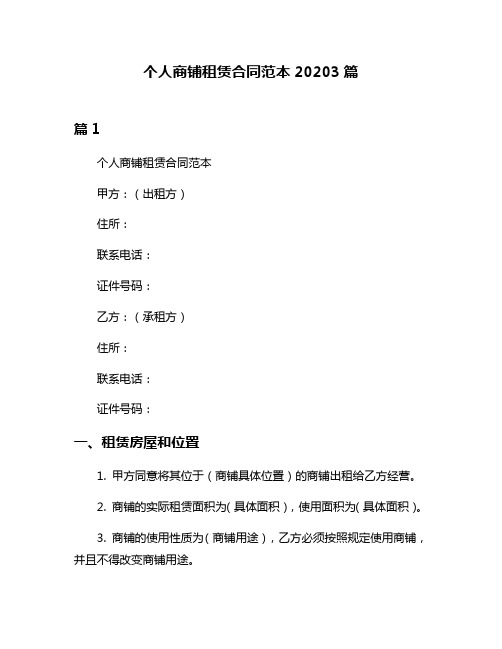 个人商铺租赁合同范本 20203 篇

篇 1

个人商铺租赁合同范本

甲方：（出租方）

住所：

联系电话：

证件号码：

乙方：（承租方）

住所：

联系电话：

证件号码：

一、租赁房屋和位置

1. 甲方同意将其位于（商铺具体位置）的商铺出租给乙方经营。

2. 商铺的实际租赁面积为（具体面积），使用面积为（具体面积）。

3. 商铺的使用性质为（商铺用途），乙方必须按照规定使用商铺，并且不得改变商铺用途。